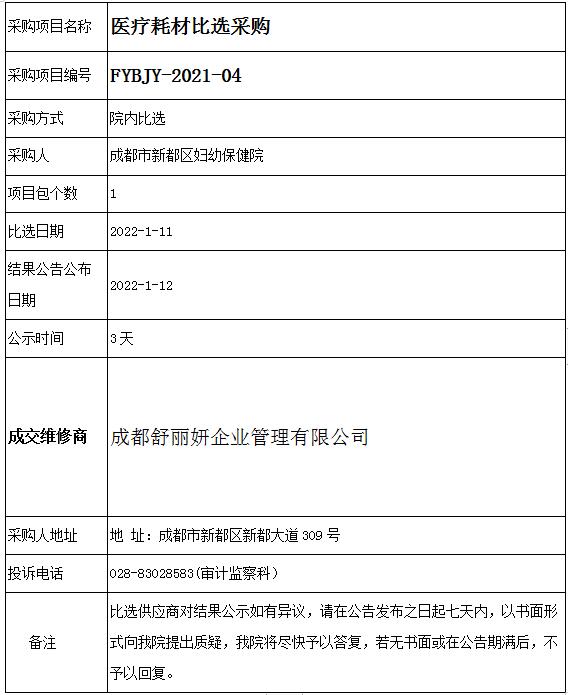 | 采购项目名称 | 医疗耗材比选采购 |
|---|---|
| 采购项目编号 | FYBJY-2021-04 |
| 采购方式 | 院内比选 |
| 采购人 | 成都市新都区妇幼保健院 |
| 项目包个数 | 1 |
| 比选日期 | 2022-1-11 |
| 结果公告公布日期 | 2022-1-12 |
| 公示时间 | 3天 |
| 成交维修商 | 成都舒丽妍企业管理有限公司 |
| 采购人地址 | 地 址：成都市新都区新都大道309号 |
| 投诉电话 | 028-83028583(审计监察科) |
| 备注 | 比选供应商对结果公示如有异议，请在公告发布之日起七天内，以书面形式向我院提出质疑，我院将尽快予以答复，若无书面或在公告期满后，不予以回复。 |